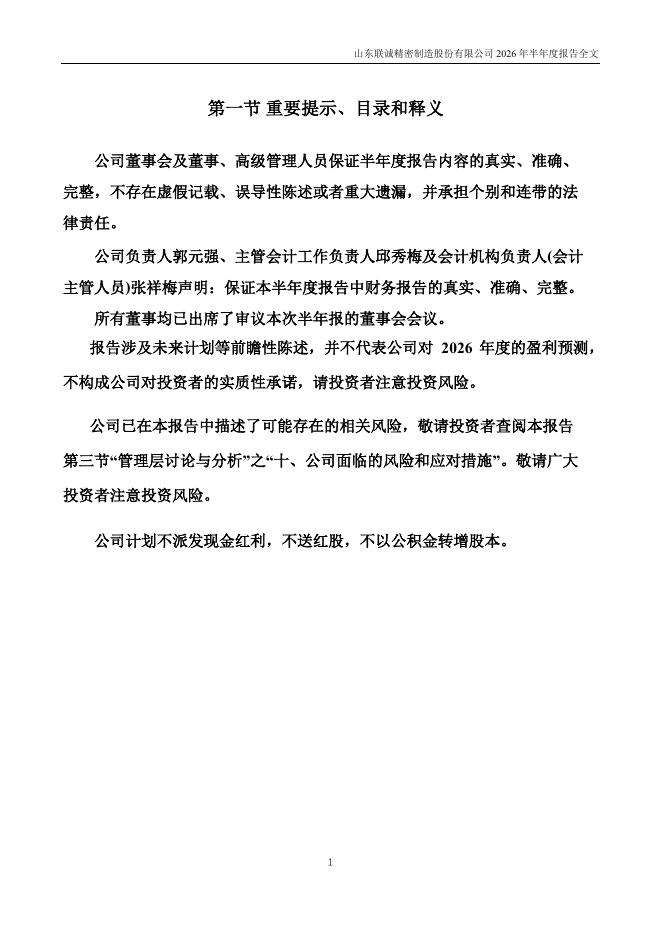 山东联诚精密制造股份有限公司 2026 年半年度报告全文

第一节 重要提示、目录和释义

公司董事会及董事、高级管理人员保证半年度报告内容的真实、准确、完整，不存在虚假记载、误导性陈述或者重大遗漏，并承担个别和连带的法律责任。

公司负责人郭元强、主管会计工作负责人邱秀梅及会计机构负责人(会计主管人员)张祥梅声明：保证本半年度报告中财务报告的真实、准确、完整。

所有董事均已出席了审议本次半年报的董事会会议。

报告涉及未来计划等前瞻性陈述，并不代表公司对 2026 年度的盈利预测，不构成公司对投资者的实质性承诺，请投资者注意投资风险。

公司已在本报告中描述了可能存在的相关风险，敬请投资者查阅本报告第三节“管理层讨论与分析”之“十、公司面临的风险和应对措施”。敬请广大投资者注意投资风险。

公司计划不派发现金红利，不送红股，不以公积金转增股本。

1